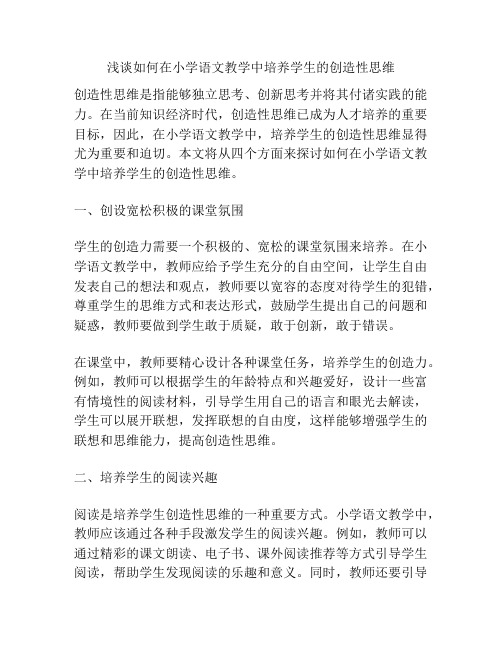 浅谈如何在小学语文教学中培养学生的创造性思维

创造性思维是指能够独立思考、创新思考并将其付诸实践的能力。在当前知识经济时代，创造性思维已成为人才培养的重要目标，因此，在小学语文教学中，培养学生的创造性思维显得尤为重要和迫切。本文将从四个方面来探讨如何在小学语文教学中培养学生的创造性思维。

一、创设宽松积极的课堂氛围

学生的创造力需要一个积极的、宽松的课堂氛围来培养。在小学语文教学中，教师应给予学生充分的自由空间，让学生自由发表自己的想法和观点，教师要以宽容的态度对待学生的犯错，尊重学生的思维方式和表达形式，鼓励学生提出自己的问题和疑惑，教师要做到学生敢于质疑，敢于创新，敢于错误。

在课堂中，教师要精心设计各种课堂任务，培养学生的创造力。例如，教师可以根据学生的年龄特点和兴趣爱好，设计一些富有情境性的阅读材料，引导学生用自己的语言和眼光去解读，学生可以展开联想，发挥联想的自由度，这样能够增强学生的联想和思维能力，提高创造性思维。

二、培养学生的阅读兴趣

阅读是培养学生创造性思维的一种重要方式。小学语文教学中，教师应该通过各种手段激发学生的阅读兴趣。例如，教师可以通过精彩的课文朗读、电子书、课外阅读推荐等方式引导学生阅读，帮助学生发现阅读的乐趣和意义。同时，教师还要引导